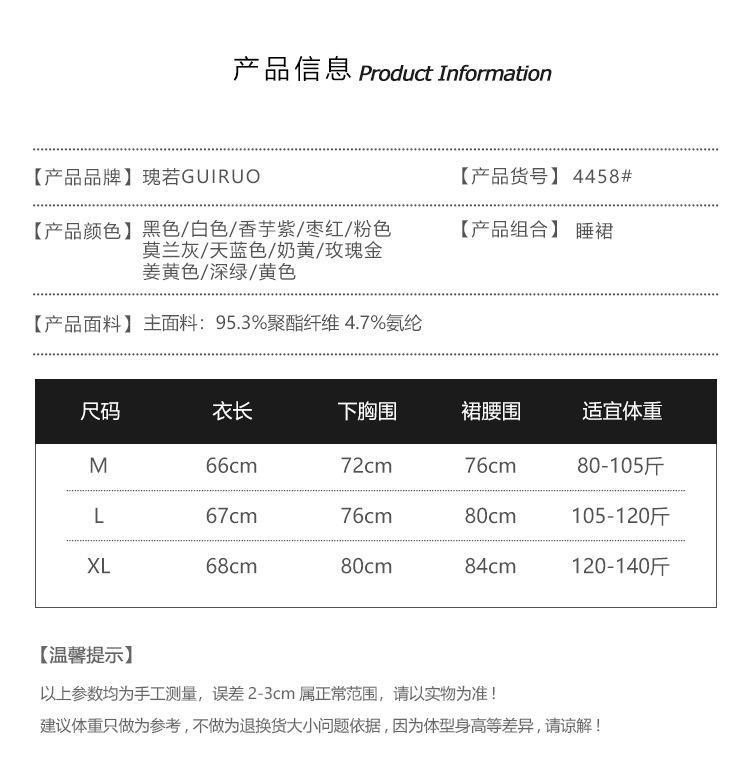 产品信息 Product Information

【产品品牌】瑰若GUIRUO

【产品货号】4458#

【产品颜色】黑色/白色/香芋紫/枣红/粉色
莫兰灰/天蓝色/奶黄/玫瑰金
姜黄色/深绿/黄色

【产品组合】睡裙

【产品面料】主面料：95.3%聚酯纤维 4.7%氨纶

| 尺码 | 衣长 | 下胸围 | 裙腰围 | 适宜体重 |
|---|---|---|---|---|
| M | 66cm | 72cm | 76cm | 80-105斤 |
| L | 67cm | 76cm | 80cm | 105-120斤 |
| XL | 68cm | 80cm | 84cm | 120-140斤 |

【温馨提示】

以上参数均为手工测量，误差2-3cm属正常范围，请以实物为准！

建议体重只做为参考，不做为退换货大小问题依据，因为体型身高等差异，请谅解！